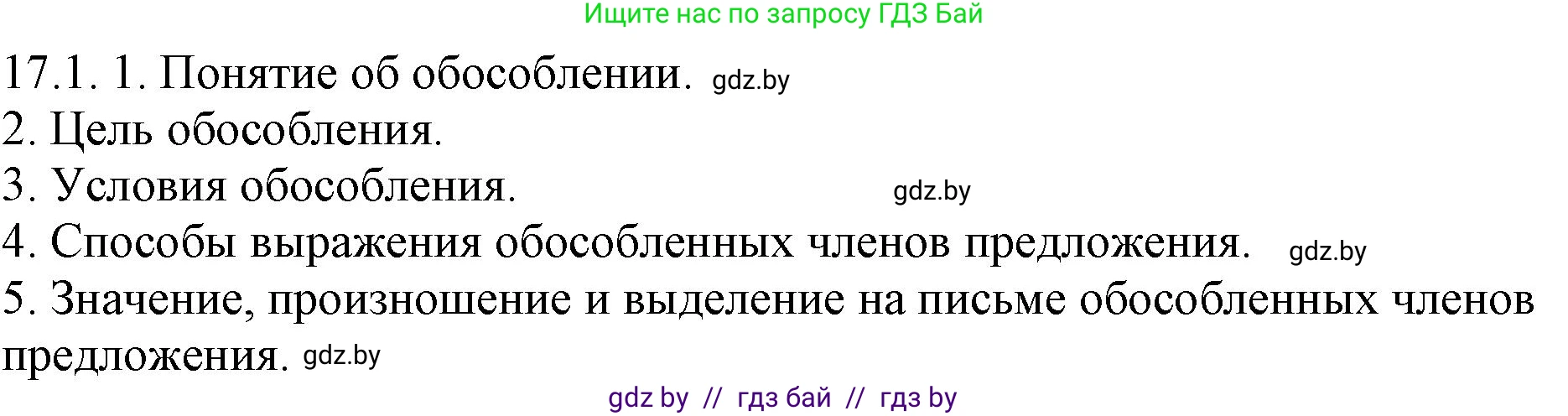 Ищите нас по запросу ГДЗ Бай

17.1. 1. Понятие об обособлении. gdz.by
2. Цель обособления.
3. Условия обособления. gdz.by
4. Способы выражения обособленных членов предложения. gdz.by
5. Значение, произношение и выделение на письме обособленных членов предложения. gdz.by

gdz by // гдз бай // гдз by